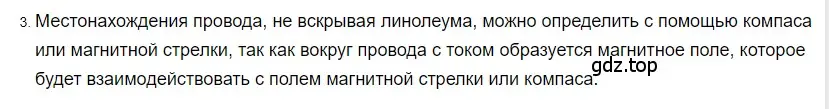 3. Местонахождения провода, не вскрывая линолеума, можно определить с помощью компаса или магнитной стрелки, так как вокруг провода с током образуется магнитное поле, которое будет взаимодействовать с полем магнитной стрелки или компаса.

gdz.top